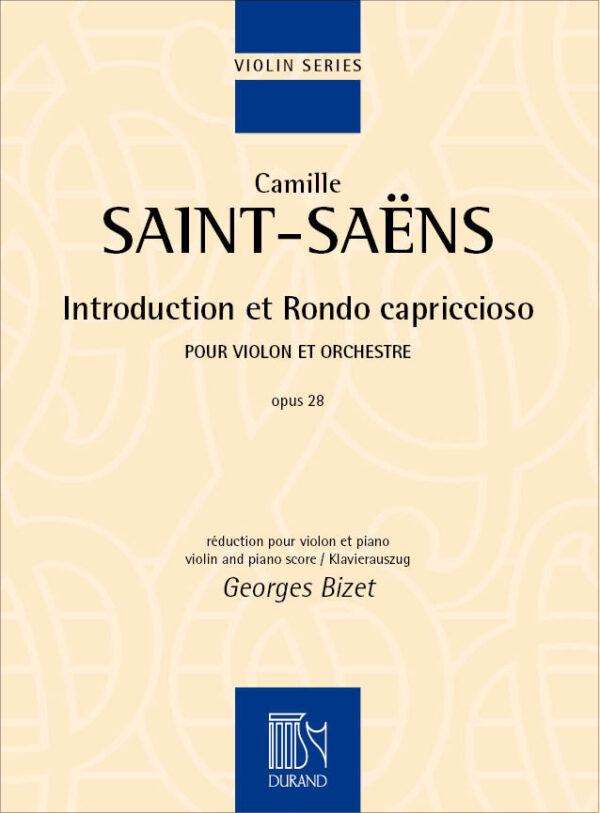 VIOLIN SERIES

Camille
SAINT-SAËNS

Introduction et Rondo capriccioso

POUR VIOLON ET ORCHESTRE

opus 28

réduction pour violon et piano
violin and piano score / Klavierauszug
Georges Bizet

DURAND